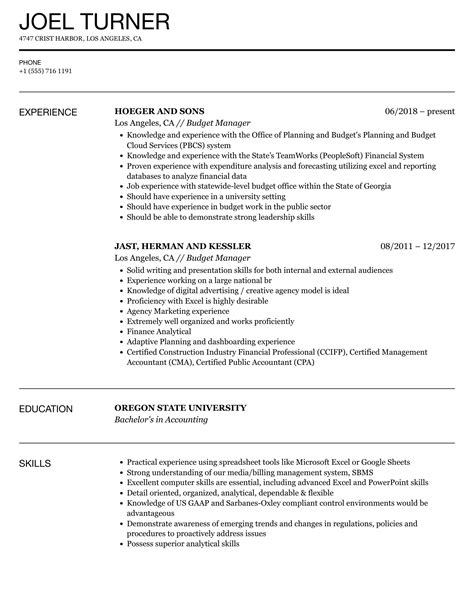 JOEL TURNER

4747 CRIST HARBOR, LOS ANGELES, CA

PHONE
+1 (555) 716 1191

EXPERIENCE

HOEGER AND SONS
06/2018 – present
Los Angeles, CA // Budget Manager

- Knowledge and experience with the Office of Planning and Budget's Planning and Budget Cloud Services (PBCS) system
- Knowledge and experience with the State's TeamWorks (PeopleSoft) Financial System
- Proven experience with expenditure analysis and forecasting utilizing excel and reporting databases to analyze financial data
- Job experience with statewide-level budget office within the State of Georgia
- Should have experience in a university setting
- Should have experience in budget work in the public sector
- Should be able to demonstrate strong leadership skills

JAST, HERMAN AND KESSLER
08/2011 – 12/2017
Los Angeles, CA // Budget Manager

- Solid writing and presentation skills for both internal and external audiences
- Experience working on a large national br
- Knowledge of digital advertising / creative agency model is ideal
- Proficiency with Excel is highly desirable
- Agency Marketing experience
- Extremely well organized and works proficiently
- Finance Analytical
- Adaptive Planning and dashboarding experience
- Certified Construction Industry Financial Professional (CCIFP), Certified Management Accountant (CMA), Certified Public Accountant (CPA)

EDUCATION

OREGON STATE UNIVERSITY
Bachelor's in Accounting

SKILLS

- Practical experience using spreadsheet tools like Microsoft Excel or Google Sheets
- Strong understanding of our media/billing management system, SBMS
- Excellent computer skills are essential, including advanced Excel and PowerPoint skills
- Detail oriented, organized, analytical, dependable & flexible
- Knowledge of US GAAP and Sarbanes-Oxley compliant control environments would be advantageous
- Demonstrate awareness of emerging trends and changes in regulations, policies and procedures to proactively address issues
- Possess superior analytical skills